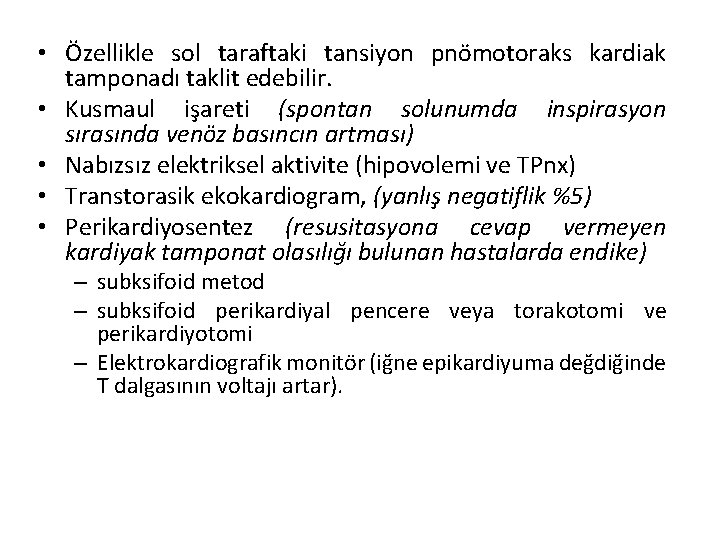 • Özellikle sol taraftaki tansiyon pnömotoraks kardiak tamponadı taklit edebilir.
• Kusmaul işareti (spontan solunumda inspirasyon sırasında venöz basıncın artması)
• Nabızsız elektriksel aktivite (hipovolemi ve TPnx)
• Transtorasik ekokardiogram, (yanlış negatiflik %5)
• Perikardiyosentez (resusitasyona cevap vermeyen kardiyak tamponat olasılığı bulunan hastalarda endike)
– subksifoid metod
– subksifoid perikardiyal pencere veya torakotomi ve perikardiyotomi
– Elektrokardiografik monitör (iğne epikardiyuma değdiğinde T dalgasının voltajı artar).